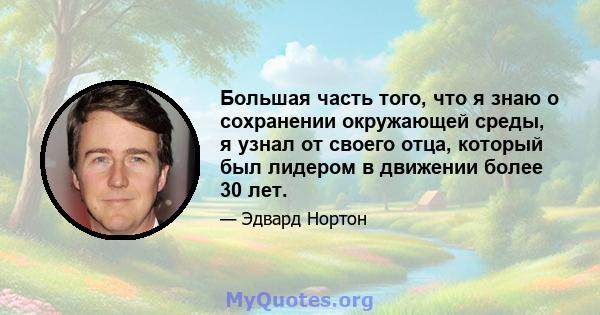 Большая часть того, что я знаю о сохранении окружающей среды, я узнал от своего отца, который был лидером в движении более 30 лет.

— Эдвард Нортон

MyQuotes.org